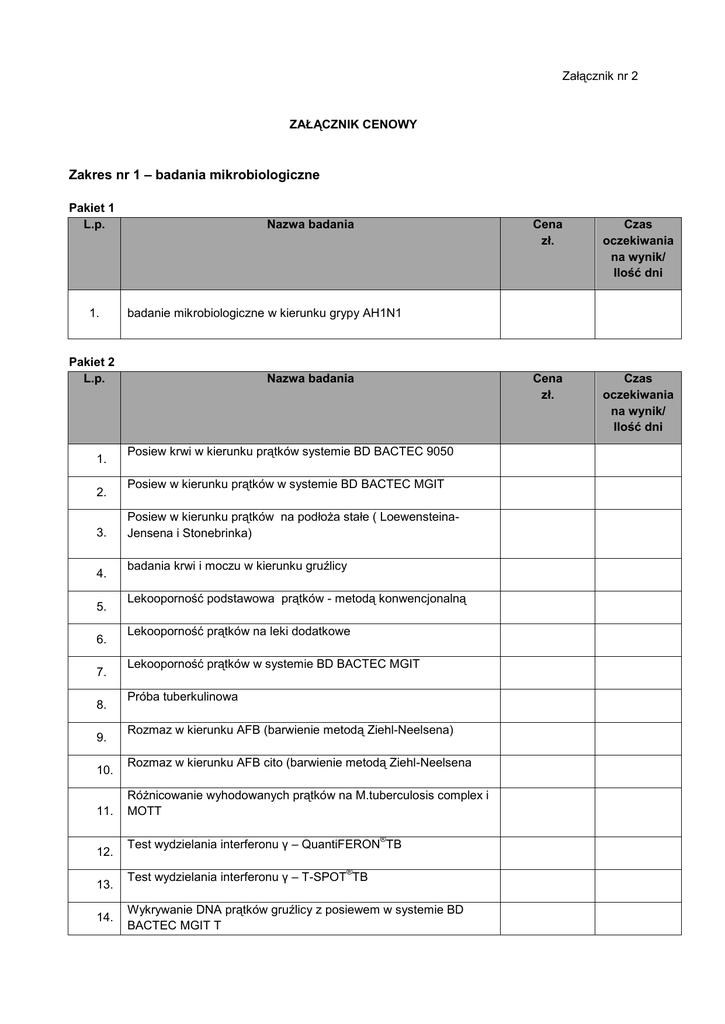 Załącznik nr 2

ZAŁĄCZNIK CENOWY

Zakres nr 1 – badania mikrobiologiczne

Pakiet 1

| L.p. | Nazwa badania | Cena zł. | Czas oczekiwania na wynik/ Ilość dni |
|---|---|---|---|
| 1. | badanie mikrobiologiczne w kierunku grypy AH1N1 | | |

Pakiet 2

| L.p. | Nazwa badania | Cena zł. | Czas oczekiwania na wynik/ Ilość dni |
|---|---|---|---|
| 1. | Posiew krwi w kierunku prątków systemie BD BACTEC 9050 | | |
| 2. | Posiew w kierunku prątków w systemie BD BACTEC MGIT | | |
| 3. | Posiew w kierunku prątków na podłoża stałe ( Loewensteina-Jensena i Stonebrinka) | | |
| 4. | badania krwi i moczu w kierunku gruźlicy | | |
| 5. | Lekooporność podstawowa prątków - metodą konwencjonalną | | |
| 6. | Lekooporność prątków na leki dodatkowe | | |
| 7. | Lekooporność prątków w systemie BD BACTEC MGIT | | |
| 8. | Próba tuberkulinowa | | |
| 9. | Rozmaz w kierunku AFB (barwienie metodą Ziehl-Neelsena) | | |
| 10. | Rozmaz w kierunku AFB cito (barwienie metodą Ziehl-Neelsena | | |
| 11. | Różnicowanie wyhodowanych prątków na M.tuberculosis complex i MOTT | | |
| 12. | Test wydzielania interferonu γ – QuantiFERON®TB | | |
| 13. | Test wydzielania interferonu γ – T-SPOT®TB | | |
| 14. | Wykrywanie DNA prątków gruźlicy z posiewem w systemie BD BACTEC MGIT T | | |